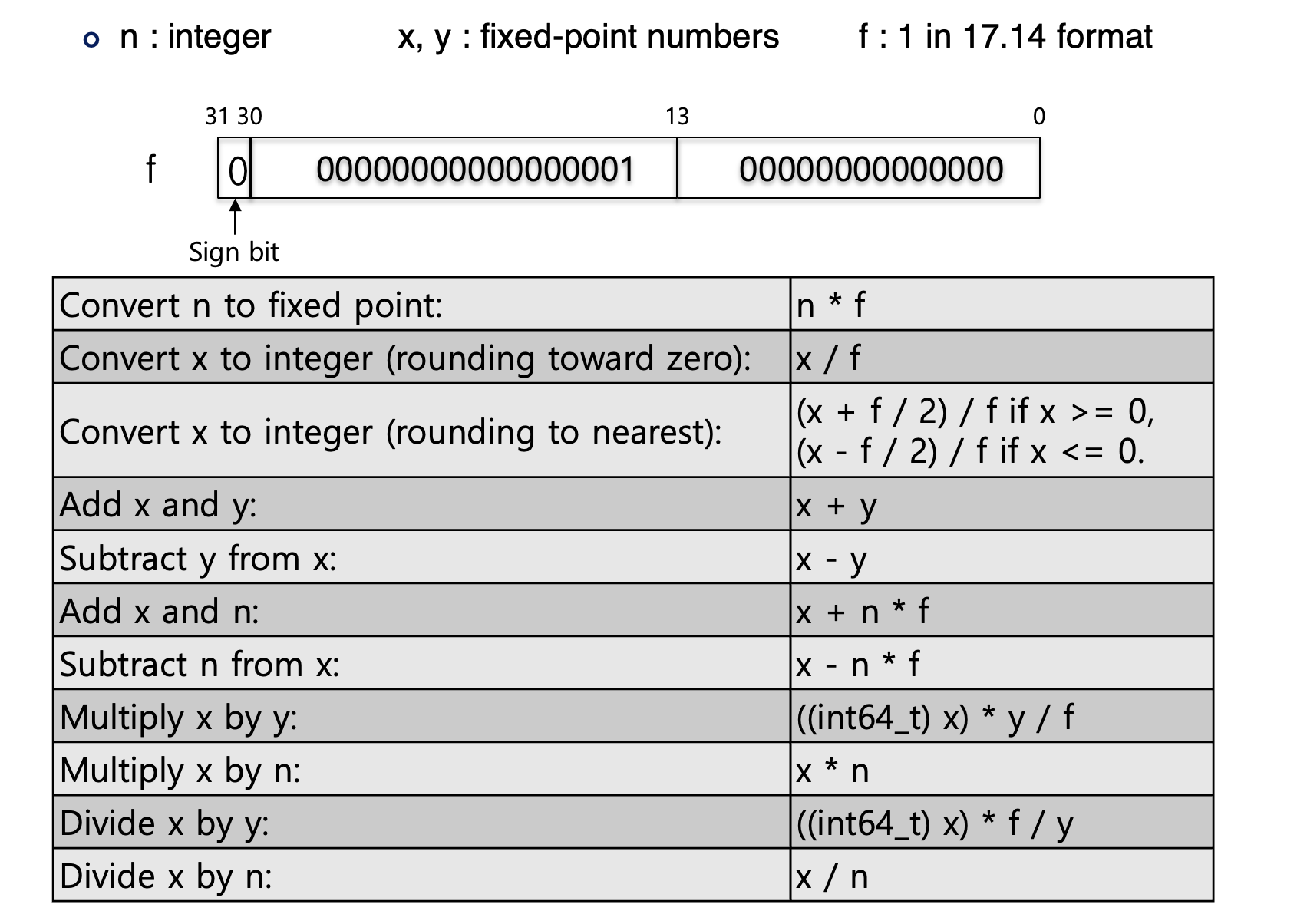 n : integer x, y : fixed-point numbers f : 1 in 17.14 format

31 30 13 0

f 0 00000000000000001 00000000000000

Sign bit

| Convert n to fixed point: | n * f |
|---|---|
| Convert x to integer (rounding toward zero): | x / f |
| Convert x to integer (rounding to nearest): | (x + f / 2) / f if x >= 0, (x - f / 2) / f if x <= 0. |
| Add x and y: | x + y |
| Subtract y from x: | x - y |
| Add x and n: | x + n * f |
| Subtract n from x: | x - n * f |
| Multiply x by y: | ((int64_t) x) * y / f |
| Multiply x by n: | x * n |
| Divide x by y: | ((int64_t) x) * f / y |
| Divide x by n: | x / n |